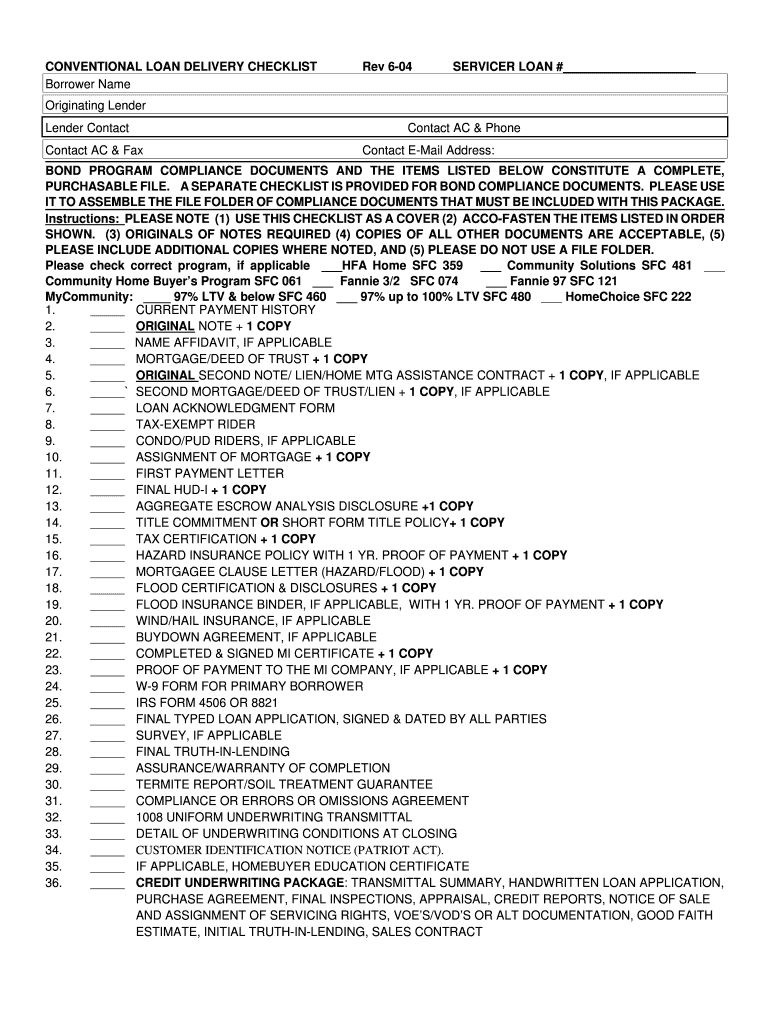 CONVENTIONAL LOAN DELIVERY CHECKLIST Rev 6-04 SERVICER LOAN #___________________

Borrower Name

Originating Lender

Lender Contact Contact AC & Phone

Contact AC & Fax Contact E-Mail Address:

BOND PROGRAM COMPLIANCE DOCUMENTS AND THE ITEMS LISTED BELOW CONSTITUTE A COMPLETE, PURCHASABLE FILE. A SEPARATE CHECKLIST IS PROVIDED FOR BOND COMPLIANCE DOCUMENTS. PLEASE USE IT TO ASSEMBLE THE FILE FOLDER OF COMPLIANCE DOCUMENTS THAT MUST BE INCLUDED WITH THIS PACKAGE. Instructions: PLEASE NOTE (1) USE THIS CHECKLIST AS A COVER (2) ACCO-FASTEN THE ITEMS LISTED IN ORDER SHOWN. (3) ORIGINALS OF NOTES REQUIRED (4) COPIES OF ALL OTHER DOCUMENTS ARE ACCEPTABLE, (5) PLEASE INCLUDE ADDITIONAL COPIES WHERE NOTED, AND (5) PLEASE DO NOT USE A FILE FOLDER.
Please check correct program, if applicable ___HFA Home SFC 359 ___ Community Solutions SFC 481 ___ Community Home Buyer's Program SFC 061 ___ Fannie 3/2 SFC 074 ___ Fannie 97 SFC 121
MyCommunity: ____97% LTV & below SFC 460 ___ 97% up to 100% LTV SFC 480 ___ HomeChoice SFC 222

1. _____ CURRENT PAYMENT HISTORY
2. _____ ORIGINAL NOTE + 1 COPY
3. _____ NAME AFFIDAVIT, IF APPLICABLE
4. _____ MORTGAGE/DEED OF TRUST + 1 COPY
5. _____ ORIGINAL SECOND NOTE/ LIEN/HOME MTG ASSISTANCE CONTRACT + 1 COPY, IF APPLICABLE
6. _____` SECOND MORTGAGE/DEED OF TRUST/LIEN + 1 COPY, IF APPLICABLE
7. _____ LOAN ACKNOWLEDGMENT FORM
8. _____ TAX-EXEMPT RIDER
9. _____ CONDO/PUD RIDERS, IF APPLICABLE
10. _____ ASSIGNMENT OF MORTGAGE + 1 COPY
11. _____ FIRST PAYMENT LETTER
12. _____ FINAL HUD-I + 1 COPY
13. _____ AGGREGATE ESCROW ANALYSIS DISCLOSURE +1 COPY
14. _____ TITLE COMMITMENT OR SHORT FORM TITLE POLICY+ 1 COPY
15. _____ TAX CERTIFICATION + 1 COPY
16. _____ HAZARD INSURANCE POLICY WITH 1 YR. PROOF OF PAYMENT + 1 COPY
17. _____ MORTGAGEE CLAUSE LETTER (HAZARD/FLOOD) + 1 COPY
18. _____ FLOOD CERTIFICATION & DISCLOSURES + 1 COPY
19. _____ FLOOD INSURANCE BINDER, IF APPLICABLE, WITH 1 YR. PROOF OF PAYMENT + 1 COPY
20. _____ WIND/HAIL INSURANCE, IF APPLICABLE
21. _____ BUYDOWN AGREEMENT, IF APPLICABLE
22. _____ COMPLETED & SIGNED MI CERTIFICATE + 1 COPY
23. _____ PROOF OF PAYMENT TO THE MI COMPANY, IF APPLICABLE + 1 COPY
24. _____ W-9 FORM FOR PRIMARY BORROWER
25. _____ IRS FORM 4506 OR 8821
26. _____ FINAL TYPED LOAN APPLICATION, SIGNED & DATED BY ALL PARTIES
27. _____ SURVEY, IF APPLICABLE
28. _____ FINAL TRUTH-IN-LENDING
29. _____ ASSURANCE/WARRANTY OF COMPLETION
30. _____ TERMITE REPORT/SOIL TREATMENT GUARANTEE
31. _____ COMPLIANCE OR ERRORS OR OMISSIONS AGREEMENT
32. _____ 1008 UNIFORM UNDERWRITING TRANSMITTAL
33. _____ DETAIL OF UNDERWRITING CONDITIONS AT CLOSING
34. _____ CUSTOMER IDENTIFICATION NOTICE (PATRIOT ACT).
35. _____ IF APPLICABLE, HOMEBUYER EDUCATION CERTIFICATE
36. _____ CREDIT UNDERWRITING PACKAGE: TRANSMITTAL SUMMARY, HANDWRITTEN LOAN APPLICATION, PURCHASE AGREEMENT, FINAL INSPECTIONS, APPRAISAL, CREDIT REPORTS, NOTICE OF SALE AND ASSIGNMENT OF SERVICING RIGHTS, VOE'S/VOD'S OR ALT DOCUMENTATION, GOOD FAITH ESTIMATE, INITIAL TRUTH-IN-LENDING, SALES CONTRACT